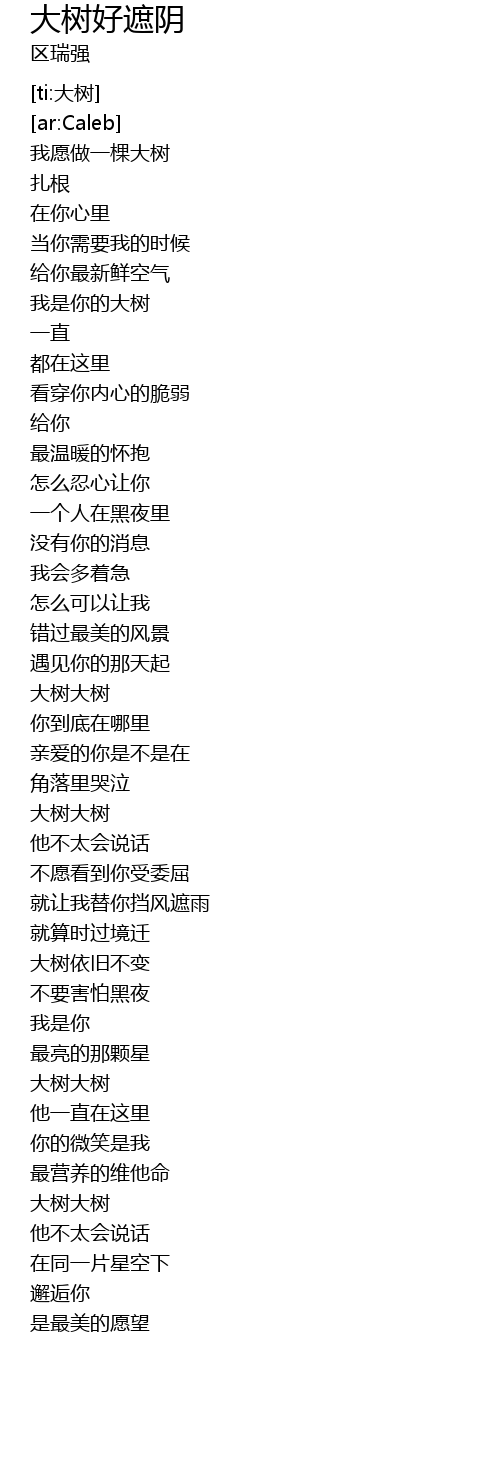 大树好遮阴
区瑞强

[ti:大树]
[ar:Caleb]
我愿做一棵大树
扎根
在你心里
当你需要我的时候
给你最新鲜空气
我是你的大树
一直
都在这里
看穿你内心的脆弱
给你
最温暖的怀抱
怎么忍心让你
一个人在黑夜里
没有你的消息
我会多着急
怎么可以让我
错过最美的风景
遇见你的那天起
大树大树
你到底在哪里
亲爱的你是不是在
角落里哭泣
大树大树
他不太会说话
不愿看到你受委屈
就让我替你挡风遮雨
就算时过境迁
大树依旧不变
不要害怕黑夜
我是你
最亮的那颗星
大树大树
他一直在这里
你的微笑是我
最营养的维他命
大树大树
他不太会说话
在同一片星空下
邂逅你
是最美的愿望